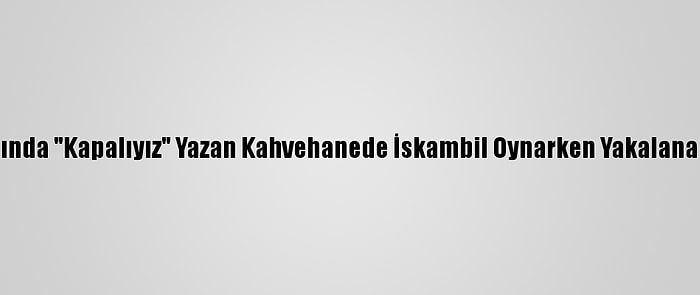 ında "Kapalıyız" Yazan Kahvehanede İskambil Oynarken Yakalana